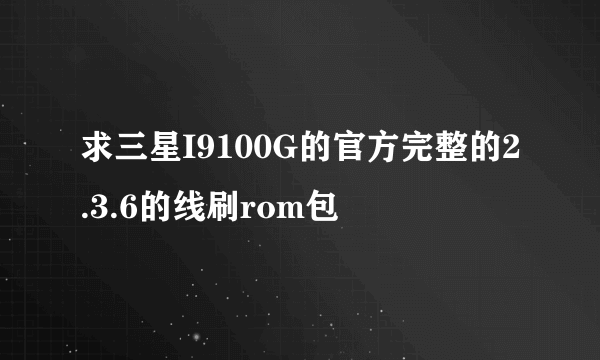 求三星I9100G的官方完整的2.3.6的线刷rom包